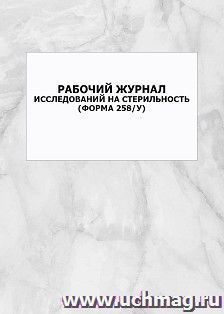 РАБОЧИЙ ЖУРНАЛ
ИССЛЕДОВАНИЙ НА СТЕРИЛЬНОСТЬ
(ФОРМА 258/У)

www.uchmag.ru